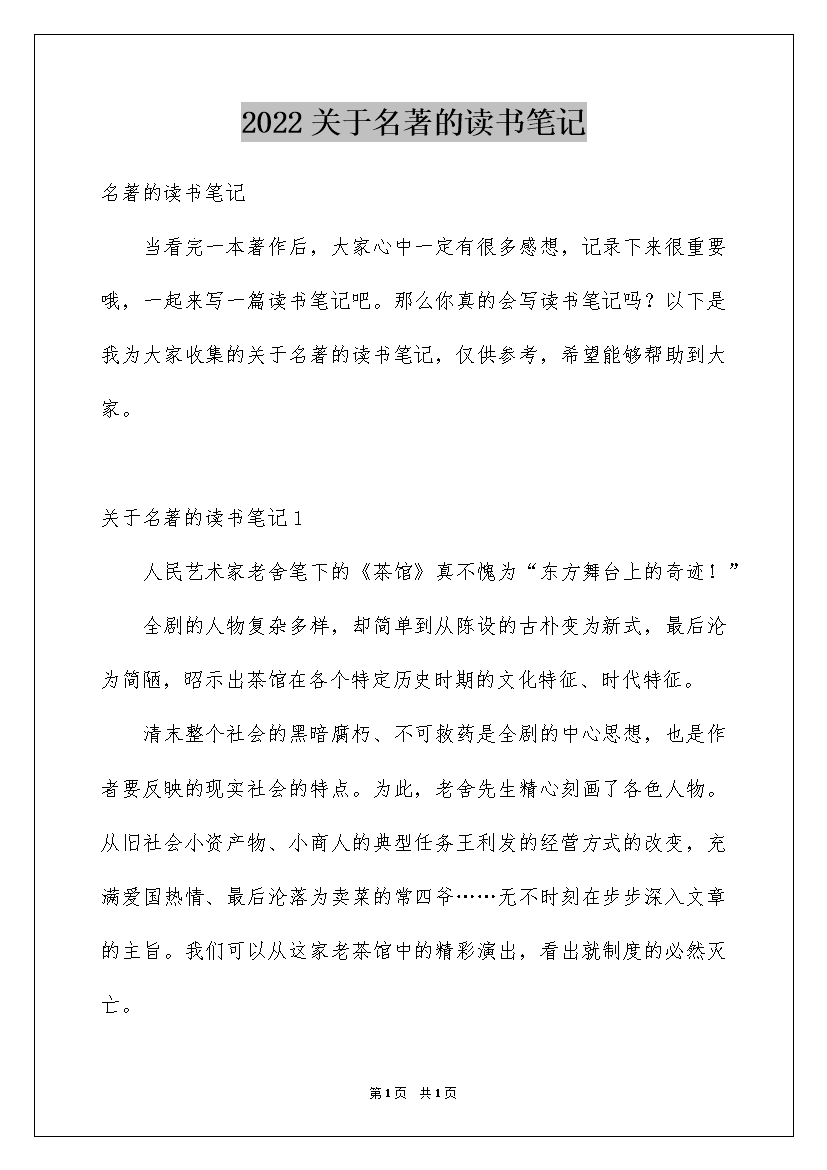 2022关于名著的读书笔记

名著的读书笔记

当看完一本著作后，大家心中一定有很多感想，记录下来很重要哦，一起来写一篇读书笔记吧。那么你真的会写读书笔记吗？以下是我为大家收集的关于名著的读书笔记，仅供参考，希望能够帮助到大家。

关于名著的读书笔记1

人民艺术家老舍笔下的《茶馆》真不愧为“东方舞台上的奇迹！”

全剧的人物复杂多样，却简单到从陈设的古朴变为新式，最后沦为简陋，昭示出茶馆在各个特定历史时期的文化特征、时代特征。

清末整个社会的黑暗腐朽、不可救药是全剧的中心思想，也是作者要反映的现实社会的特点。为此，老舍先生精心刻画了各色人物。从旧社会小资产物、小商人的典型任务王利发的经营方式的改变，充满爱国热情、最后沦落为卖菜的常四爷……无不时刻在步步深入文章的主旨。我们可以从这家老茶馆中的精彩演出，看出就制度的必然灭亡。

第1页 共1页